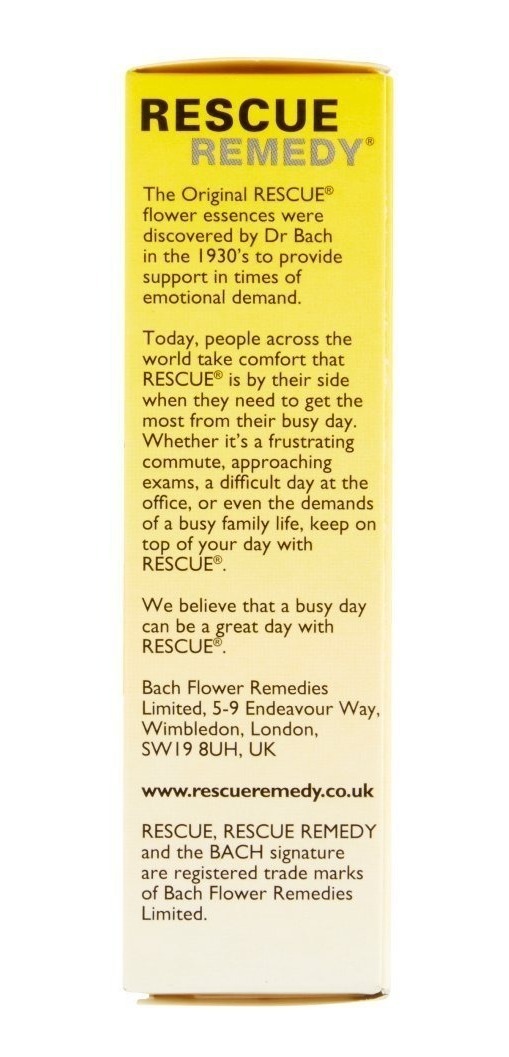 RESCUE
REMEDY®

The Original RESCUE® flower essences were discovered by Dr Bach in the 1930's to provide support in times of emotional demand.

Today, people across the world take comfort that RESCUE® is by their side when they need to get the most from their busy day. Whether it's a frustrating commute, approaching exams, a difficult day at the office, or even the demands of a busy family life, keep on top of your day with RESCUE®.

We believe that a busy day can be a great day with RESCUE®.

Bach Flower Remedies Limited, 5-9 Endeavour Way, Wimbledon, London, SW19 8UH, UK

www.rescueremedy.co.uk

RESCUE, RESCUE REMEDY and the BACH signature are registered trade marks of Bach Flower Remedies Limited.